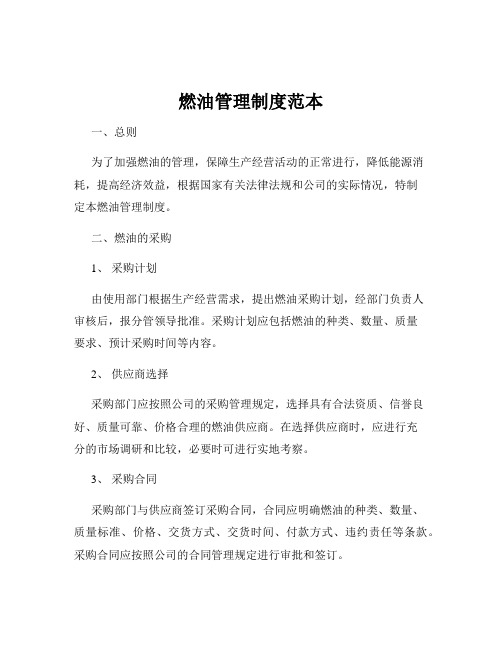 燃油管理制度范本

一、总则

为了加强燃油的管理，保障生产经营活动的正常进行，降低能源消耗，提高经济效益，根据国家有关法律法规和公司的实际情况，特制定本燃油管理制度。

二、燃油的采购

1、 采购计划

由使用部门根据生产经营需求，提出燃油采购计划，经部门负责人审核后，报分管领导批准。采购计划应包括燃油的种类、数量、质量要求、预计采购时间等内容。

2、 供应商选择

采购部门应按照公司的采购管理规定，选择具有合法资质、信誉良好、质量可靠、价格合理的燃油供应商。在选择供应商时，应进行充分的市场调研和比较，必要时可进行实地考察。

3、 采购合同

采购部门与供应商签订采购合同，合同应明确燃油的种类、数量、质量标准、价格、交货方式、交货时间、付款方式、违约责任等条款。采购合同应按照公司的合同管理规定进行审批和签订。